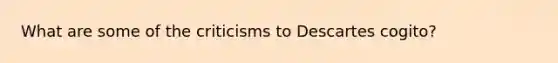 What are some of the criticisms to Descartes cogito?